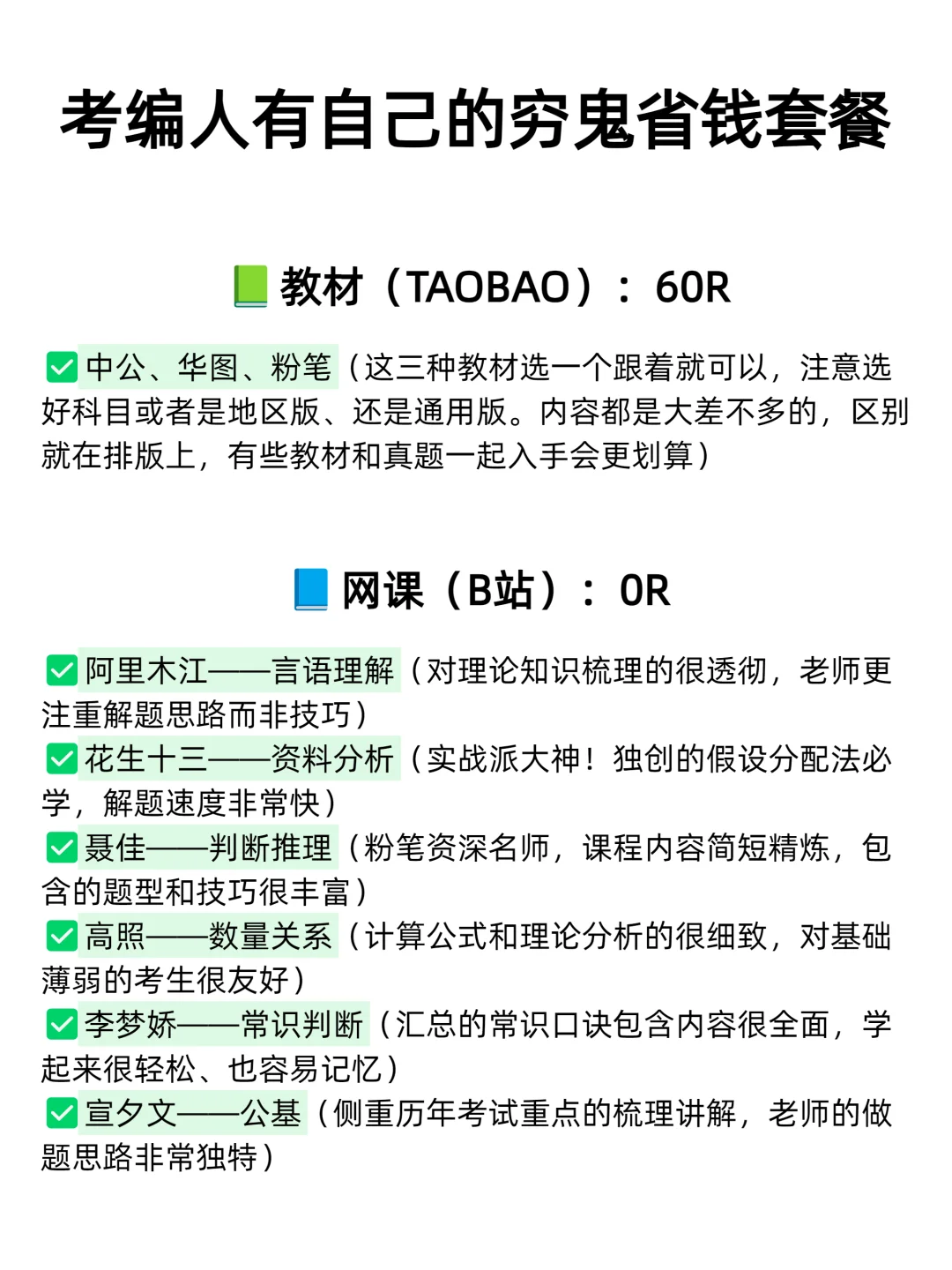 考编人有自己的穷鬼省钱套餐

📗教材（TAOBAO）：60R

✅中公、华图、粉笔（这三种教材选一个跟着就可以，注意选好科目或者是地区版、还是通用版。内容都是大差不多的，区别就在排版上，有些教材和真题一起入手会更划算）

📘网课（B站）：0R

✅阿里木江——言语理解（对理论知识梳理的很透彻，老师更注重解题思路而非技巧）
✅花生十三——资料分析（实战派大神！独创的假设分配法必学，解题速度非常快）
✅聂佳——判断推理（粉笔资深名师，课程内容简短精炼，包含的题型和技巧很丰富）
✅高照——数量关系（计算公式和理论分析的很细致，对基础薄弱的考生很友好）
✅李梦娇——常识判断（汇总的常识口诀包含内容很全面，学起来很轻松、也容易记忆）
✅宣夕文——公基（侧重历年考试重点的梳理讲解，老师的做题思路非常独特）